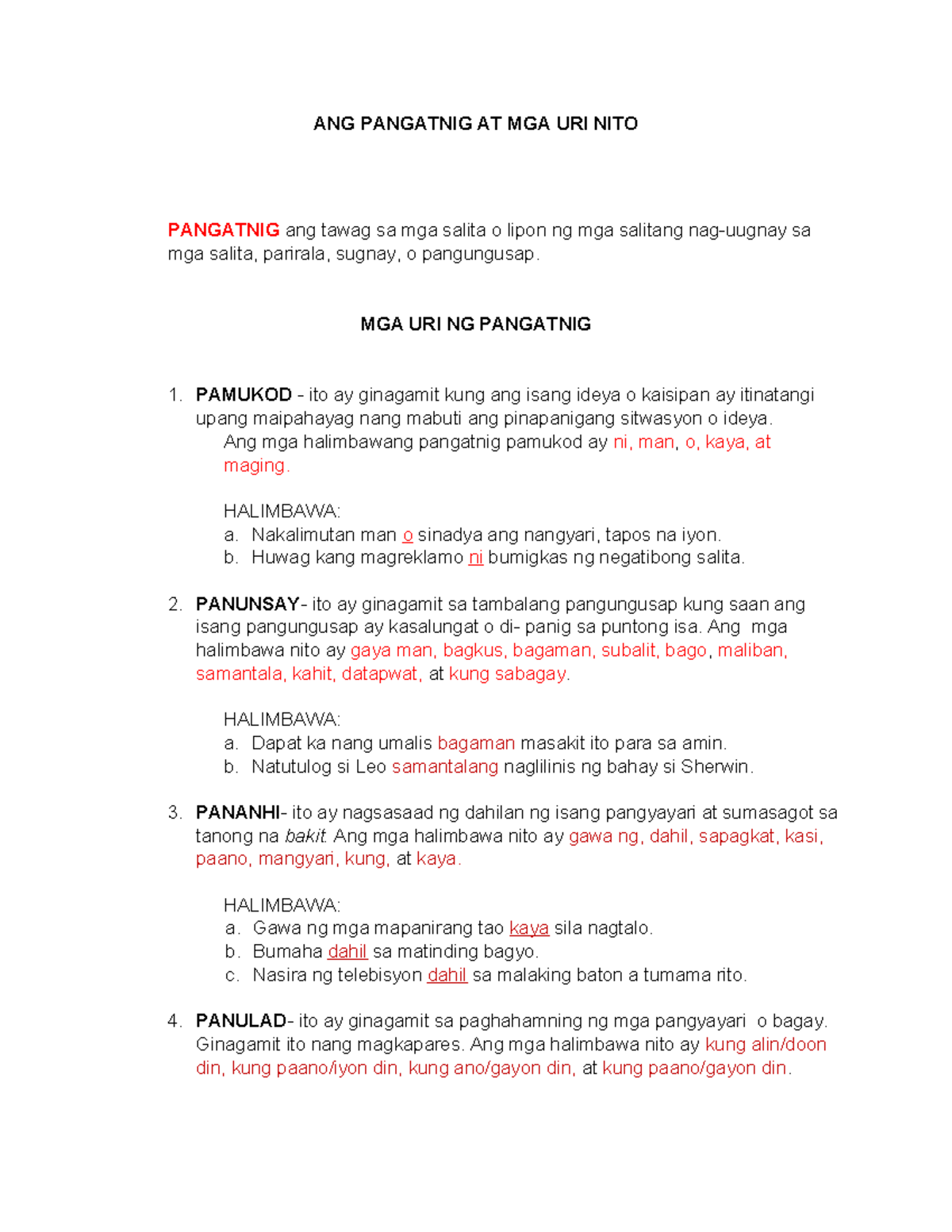 ANG PANGATNIG AT MGA URI NITO

PANGATNIG ang tawag sa mga salita o lipon ng mga salitang nag-uugnay sa mga salita, parirala, sugnay, o pangungusap.

MGA URI NG PANGATNIG

1. PAMUKOD - ito ay ginagamit kung ang isang ideya o kaisipan ay itinatangi upang maipahayag nang mabuti ang pinapanigang sitwasyon o ideya.
Ang mga halimbawang pangatnig pamukod ay ni, man, o, kaya, at maging.

HALIMBAWA:
a. Nakalimutan man o sinadya ang nangyari, tapos na iyon.
b. Huwag kang magreklamo ni bumigkas ng negatibong salita.

2. PANUNSAY- ito ay ginagamit sa tambalang pangungusap kung saan ang isang pangungusap ay kasalungat o di- panig sa puntong isa. Ang mga halimbawa nito ay gaya man, bagkus, bagaman, subalit, bago, maliban, samantala, kahit, datapwat, at kung sabagay.

HALIMBAWA:
a. Dapat ka nang umalis bagaman masakit ito para sa amin.
b. Natutulog si Leo samantalang naglilinis ng bahay si Sherwin.

3. PANANHI- ito ay nagsasaad ng dahilan ng isang pangyayari at sumasagot sa tanong na bakit. Ang mga halimbawa nito ay gawa ng, dahil, sapagkat, kasi, paano, mangyari, kung, at kaya.

HALIMBAWA:
a. Gawa ng mga mapanirang tao kaya sila nagtalo.
b. Bumaha dahil sa matinding bagyo.
c. Nasira ng telebisyon dahil sa malaking baton a tumama rito.

4. PANULAD- ito ay ginagamit sa paghahamning ng mga pangyayari o bagay. Ginagamit ito nang magkapares. Ang mga halimbawa nito ay kung alin/doon din, kung paano/iyon din, kung ano/gayon din, at kung paano/gayon din.